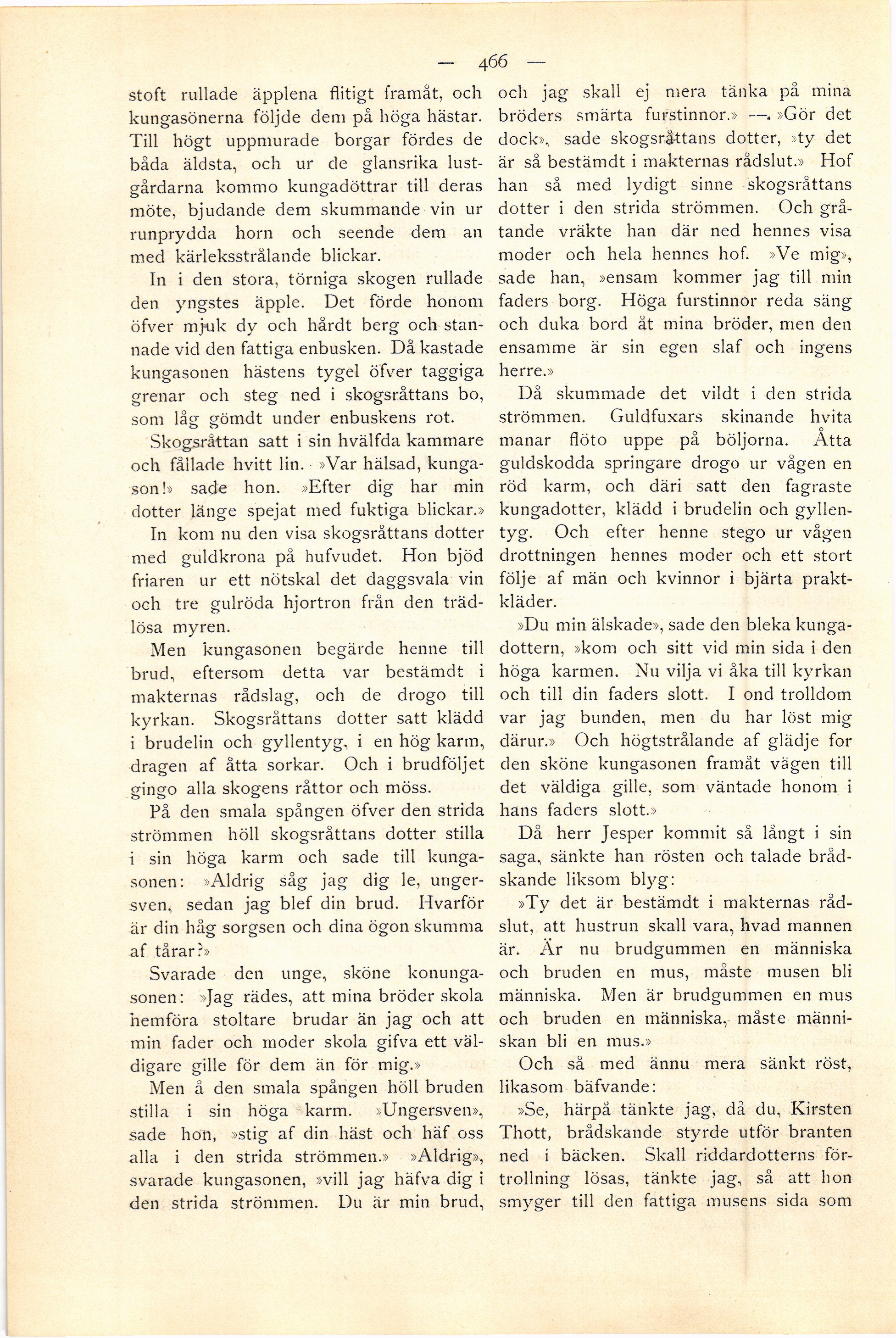 — 466 —

stoft rullade äpplena flitigt framåt, och kungasönerna följde dem på höga hästar. Till högt uppmurade borgar fördes de båda äldsta, och ur de glansrika lustgårdarna kommo kungadöttrar till deras möte, bjudande dem skummande vin ur runprydda horn och seende dem an med kärleksstrålande blickar.

In i den stora, törniga skogen rullade den yngstes äpple. Det förde honom öfver mjuk dy och hårdt berg och stannade vid den fattiga enbusken. Då kastade kungasonen hästens tygel öfver taggiga grenar och steg ned i skogsråttans bo, som låg gömdt under enbuskens rot.

Skogsråttan satt i sin hvälfda kammare och fållade hvitt lin. »Var hälsad, kungason!» sade hon. »Efter dig har min dotter länge spejat med fuktiga blickar.»

In kom nu den visa skogsråttans dotter med guldkrona på hufvudet. Hon bjöd friaren ur ett nötskal det daggsvala vin och tre gulröda hjortron från den trädlösa myren.

Men kungasonen begärde henne till brud, eftersom detta var bestämdt i makternas rådslag, och de drogo till kyrkan. Skogsråttans dotter satt klädd i brudelin och gyllentyg, i en hög karm, dragen af åtta sorkar. Och i brudföljet gingo alla skogens råttor och möss.

På den smala spången öfver den strida strömmen höll skogsråttans dotter stilla i sin höga karm och sade till kungasonen: »Aldrig såg jag dig le, ungersven, sedan jag blef din brud. Hvarför är din håg sorgsen och dina ögon skumma af tårar?»

Svarade den unge, sköne konungasonen: »Jag rädes, att mina bröder skola hemföra stoltare brudar än jag och att min fader och moder skola gifva ett väldigare gille för dem än för mig.»

Men å den smala spången höll bruden stilla i sin höga karm. »Ungersven», sade hon, »stig af din häst och häf oss alla i den strida strömmen.» »Aldrig», svarade kungasonen, »vill jag häfva dig i den strida strömmen. Du är min brud, och jag skall ej mera tänka på mina bröders smärta furstinnor.» —. »Gör det dock», sade skogsråttans dotter, »ty det är så bestämdt i makternas rådslut.» Hof han så med lydigt sinne skogsråttans dotter i den strida strömmen. Och gråtande vräkte han där ned hennes visa moder och hela hennes hof. »Ve mig», sade han, »ensam kommer jag till min faders borg. Höga furstinnor reda säng och duka bord åt mina bröder, men den ensamme är sin egen slaf och ingens herre.»

Då skummade det vildt i den strida strömmen. Guldfuxars skinande hvita manar flöto uppe på böljorna. Åtta guldskodda springare drogo ur vågen en röd karm, och däri satt den fagraste kungadotter, klädd i brudelin och gyllentyg. Och efter henne stego ur vågen drottningen hennes moder och ett stort följe af män och kvinnor i bjärta praktkläder.

»Du min älskade», sade den bleka kungadottern, »kom och sitt vid min sida i den höga karmen. Nu vilja vi åka till kyrkan och till din faders slott. I ond trolldom var jag bunden, men du har löst mig därur.» Och högtstrålande af glädje for den sköne kungasonen framåt vägen till det väldiga gille, som väntade honom i hans faders slott.»

Då herr Jesper kommit så långt i sin saga, sänkte han rösten och talade brådskande liksom blyg:

»Ty det är bestämdt i makternas rådslut, att hustrun skall vara, hvad mannen är. Är nu brudgummen en människa och bruden en mus, måste musen bli människa. Men är brudgummen en mus och bruden en människa, måste människan bli en mus.»

Och så med ännu mera sänkt röst, likasom bäfvande:

»Se, härpå tänkte jag, då du, Kirsten Thott, brådskande styrde utför branten ned i bäcken. Skall riddardotterns förtrollning lösas, tänkte jag, så att hon smyger till den fattiga musens sida som